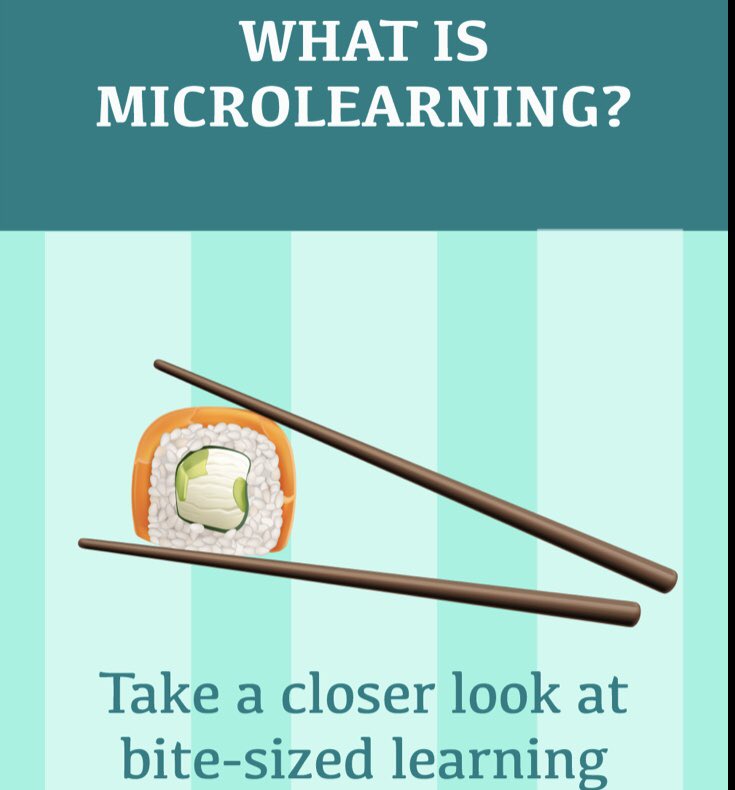 WHAT IS MICROLEARNING?

Take a closer look at bite-sized learning